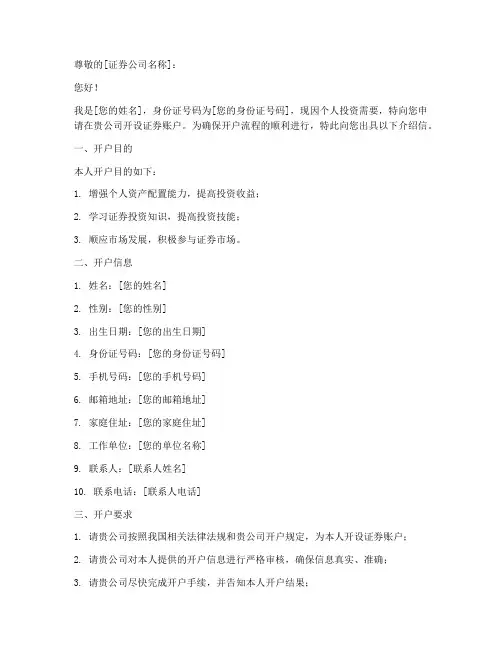 尊敬的[证券公司名称]：

您好！

我是[您的姓名]，身份证号码为[您的身份证号码]，现因个人投资需要，特向您申请在贵公司开设证券账户。为确保开户流程的顺利进行，特此向您出具以下介绍信。

一、开户目的

本人开户目的如下：

1. 增强个人资产配置能力，提高投资收益；

2. 学习证券投资知识，提高投资技能；

3. 顺应市场发展，积极参与证券市场。

二、开户信息

1. 姓名：[您的姓名]

2. 性别：[您的性别]

3. 出生日期：[您的出生日期]

4. 身份证号码：[您的身份证号码]

5. 手机号码：[您的手机号码]

6. 邮箱地址：[您的邮箱地址]

7. 家庭住址：[您的家庭住址]

8. 工作单位：[您的单位名称]

9. 联系人：[联系人姓名]

10. 联系电话：[联系人电话]

三、开户要求

1. 请贵公司按照我国相关法律法规和贵公司开户规定，为本人开设证券账户；

2. 请贵公司对本人提供的开户信息进行严格审核，确保信息真实、准确；

3. 请贵公司尽快完成开户手续，并告知本人开户结果；